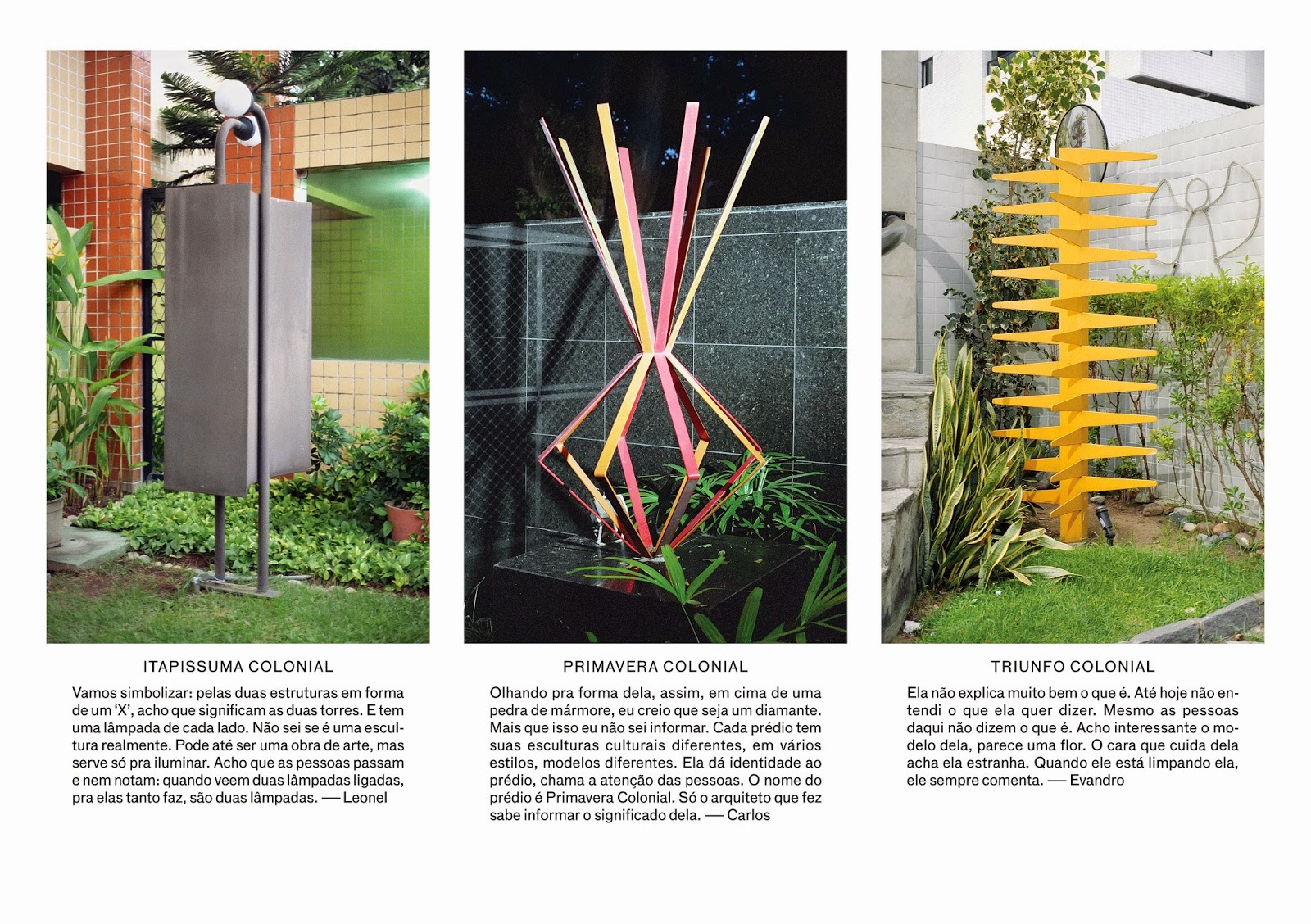 ITAPISSUMA COLONIAL

Vamos simbolizar: pelas duas estruturas em forma de um 'X', acho que significam as duas torres. E tem uma lâmpada de cada lado. Não sei se é uma escultura realmente. Pode até ser uma obra de arte, mas serve só pra iluminar. Acho que as pessoas passam e nem notam: quando veem duas lâmpadas ligadas, pra elas tanto faz, são duas lâmpadas. — Leonel

PRIMAVERA COLONIAL

Olhando pra forma dela, assim, em cima de uma pedra de mármore, eu creio que seja um diamante. Mais que isso eu não sei informar. Cada prédio tem suas esculturas culturais diferentes, em vários estilos, modelos diferentes. Ela dá identidade ao prédio, chama a atenção das pessoas. O nome do prédio é Primavera Colonial. Só o arquiteto que fez sabe informar o significado dela. — Carlos

TRIUNFO COLONIAL

Ela não explica muito bem o que é. Até hoje não entendi o que ela quer dizer. Mesmo as pessoas daqui não dizem o que é. Acho interessante o modelo dela, parece uma flor. O cara que cuida dela acha ela estranha. Quando ele está limpando ela, ele sempre comenta. — Evandro